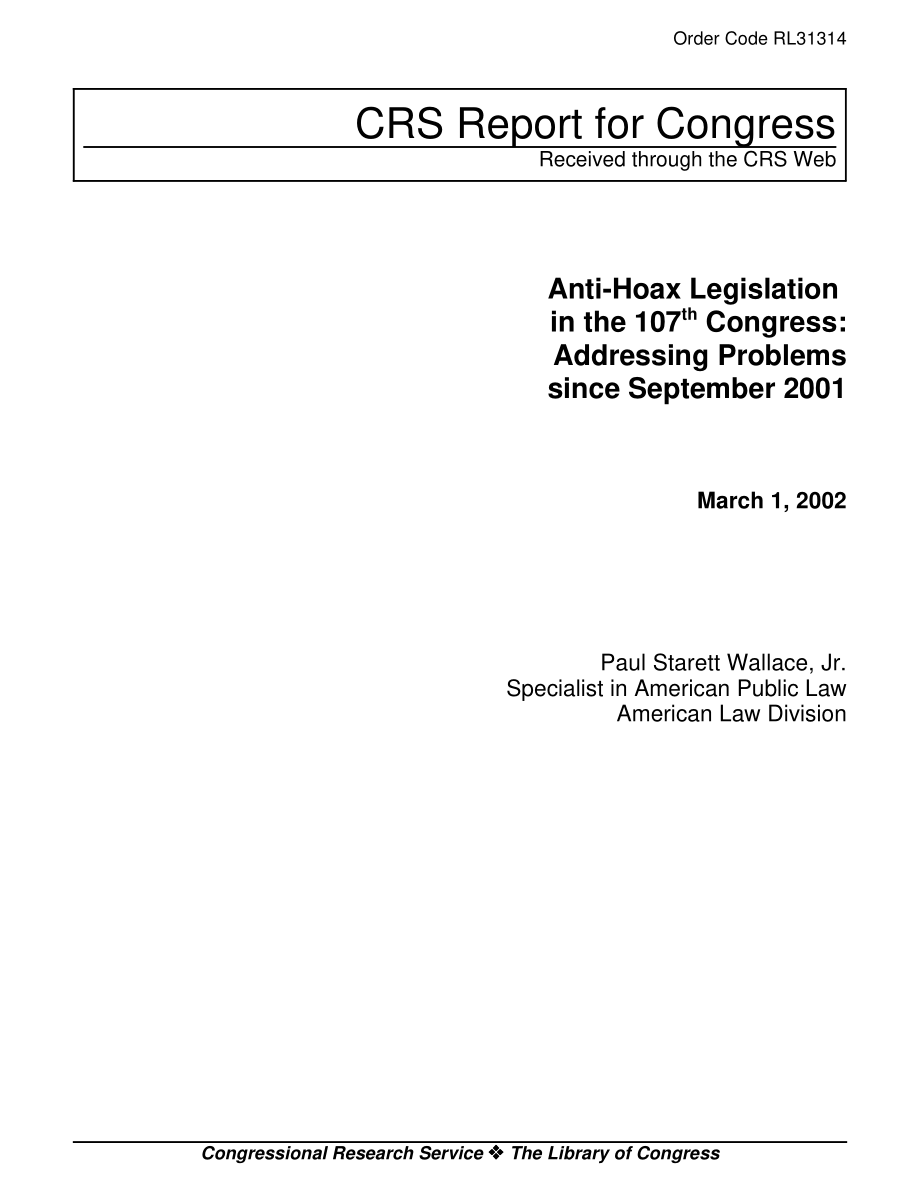 Order Code RL31314

CRS Report for Congress
Received through the CRS Web

Anti-Hoax Legislation in the 107$^{th}$ Congress: Addressing Problems since September 2001

March 1, 2002

Paul Starett Wallace, Jr.
Specialist in American Public Law
American Law Division

Congressional Research Service ❖ The Library of Congress